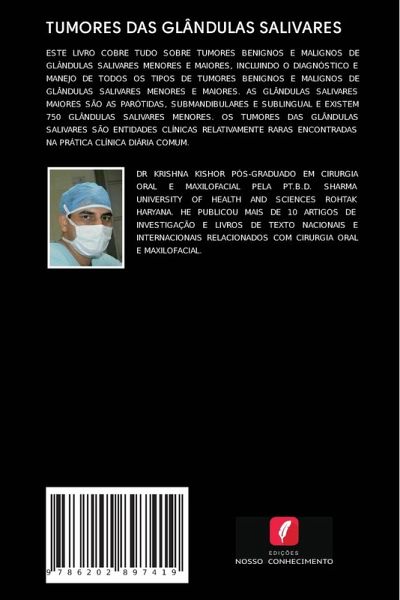 TUMORES DAS GLÂNDULAS SALIVARES

ESTE LIVRO COBRE TUDO SOBRE TUMORES BENIGNOS E MALIGNOS DE GLÂNDULAS SALIVARES MENORES E MAIORES, INCLUINDO O DIAGNÓSTICO E MANEJO DE TODOS OS TIPOS DE TUMORES BENIGNOS E MALIGNOS DE GLÂNDULAS SALIVARES MENORES E MAIORES. AS GLÂNDULAS SALIVARES MAIORES SÃO AS PARÓTIDAS, SUBMANDIBULARES E SUBLINGUAL E EXISTEM 750 GLÂNDULAS SALIVARES MENORES. OS TUMORES DAS GLÂNDULAS SALIVARES SÃO ENTIDADES CLÍNICAS RELATIVAMENTE RARAS ENCONTRADAS NA PRÁTICA CLÍNICA DIÁRIA COMUM.

DR KRISHNA KISHOR PÓS-GRADUADO EM CIRURGIA ORAL E MAXILOFACIAL PELA PT.B.D. SHARMA UNIVERSITY OF HEALTH AND SCIENCES ROHTAK HARYANA. HE PUBLICOU MAIS DE 10 ARTIGOS DE INVESTIGAÇÃO E LIVROS DE TEXTO NACIONAIS E INTERNACIONAIS RELACIONADOS COM CIRURGIA ORAL E MAXILOFACIAL.

9 786202 897419

EDIÇÕES
NOSSO CONHECIMENTO